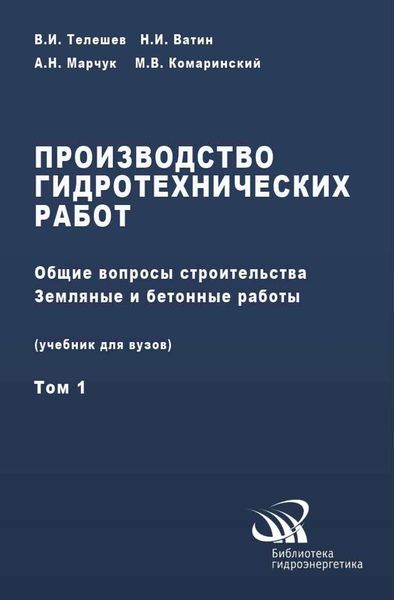 В.И. Телешев Н.И. Ватин
А.Н. Марчук М.В. Комаринский

ПРОИЗВОДСТВО ГИДРОТЕХНИЧЕСКИХ РАБОТ

Общие вопросы строительства
Земляные и бетонные работы

(учебник для вузов)

Том 1

Библиотека гидроэнергетика